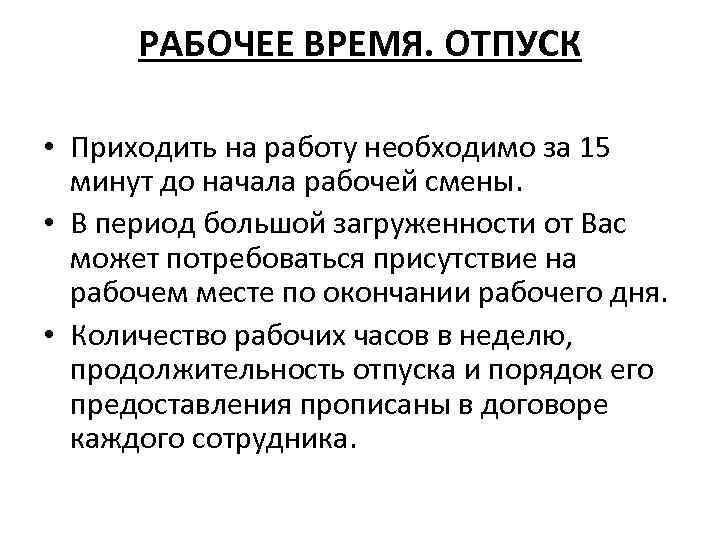 РАБОЧЕЕ ВРЕМЯ. ОТПУСК

• Приходить на работу необходимо за 15 минут до начала рабочей смены.
• В период большой загруженности от Вас может потребоваться присутствие на рабочем месте по окончании рабочего дня.
• Количество рабочих часов в неделю, продолжительность отпуска и порядок его предоставления прописаны в договоре каждого сотрудника.